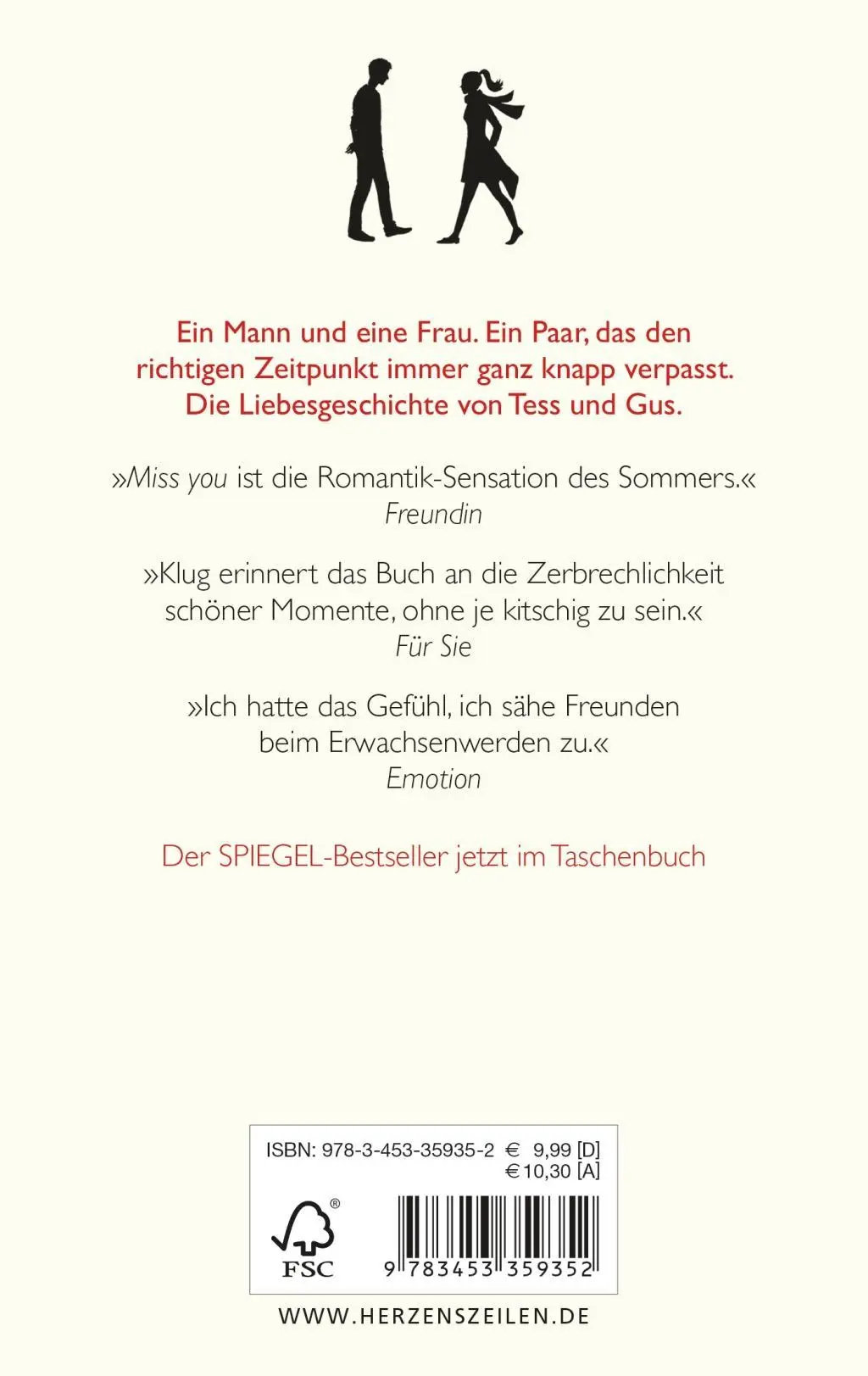 Ein Mann und eine Frau. Ein Paar, das den richtigen Zeitpunkt immer ganz knapp verpasst. Die Liebesgeschichte von Tess und Gus.

»Miss you ist die Romantik-Sensation des Sommers.«
Freundin

»Klug erinnert das Buch an die Zerbrechlichkeit schöner Momente, ohne je kitschig zu sein.«
Für Sie

»Ich hatte das Gefühl, ich sähe Freunden beim Erwachsenwerden zu.«
Emotion

Der SPIEGEL-Bestseller jetzt im Taschenbuch

ISBN: 978-3-453-35935-2 € 9,99 [D]
€ 10,30 [A]

FSC

9 783453 359352

WWW.HERZENSZEILEN.DE